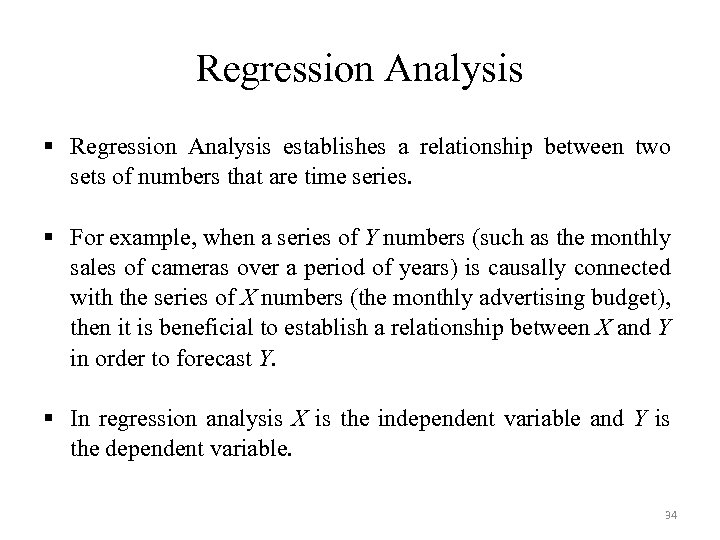 Regression Analysis

▪ Regression Analysis establishes a relationship between two sets of numbers that are time series.

▪ For example, when a series of $Y$ numbers (such as the monthly sales of cameras over a period of years) is causally connected with the series of $X$ numbers (the monthly advertising budget), then it is beneficial to establish a relationship between $X$ and $Y$ in order to forecast $Y$.

▪ In regression analysis $X$ is the independent variable and $Y$ is the dependent variable.

34